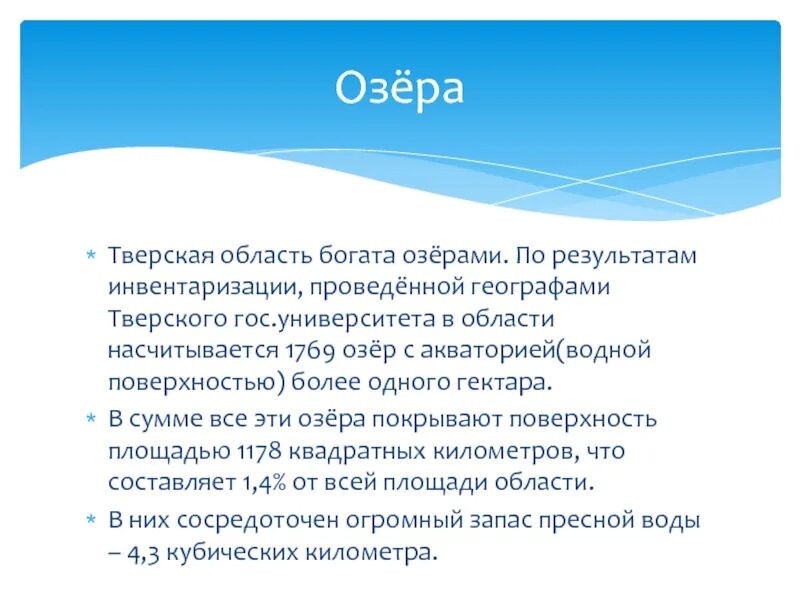 Озёра

* Тверская область богата озёрами. По результатам инвентаризации, проведённой географами Тверского гос.университета в области насчитывается 1769 озёр с акваторией(водной поверхностью) более одного гектара.
* В сумме все эти озёра покрывают поверхность площадью 1178 квадратных километров, что составляет 1,4% от всей площади области.
* В них сосредоточен огромный запас пресной воды – 4,3 кубических километра.